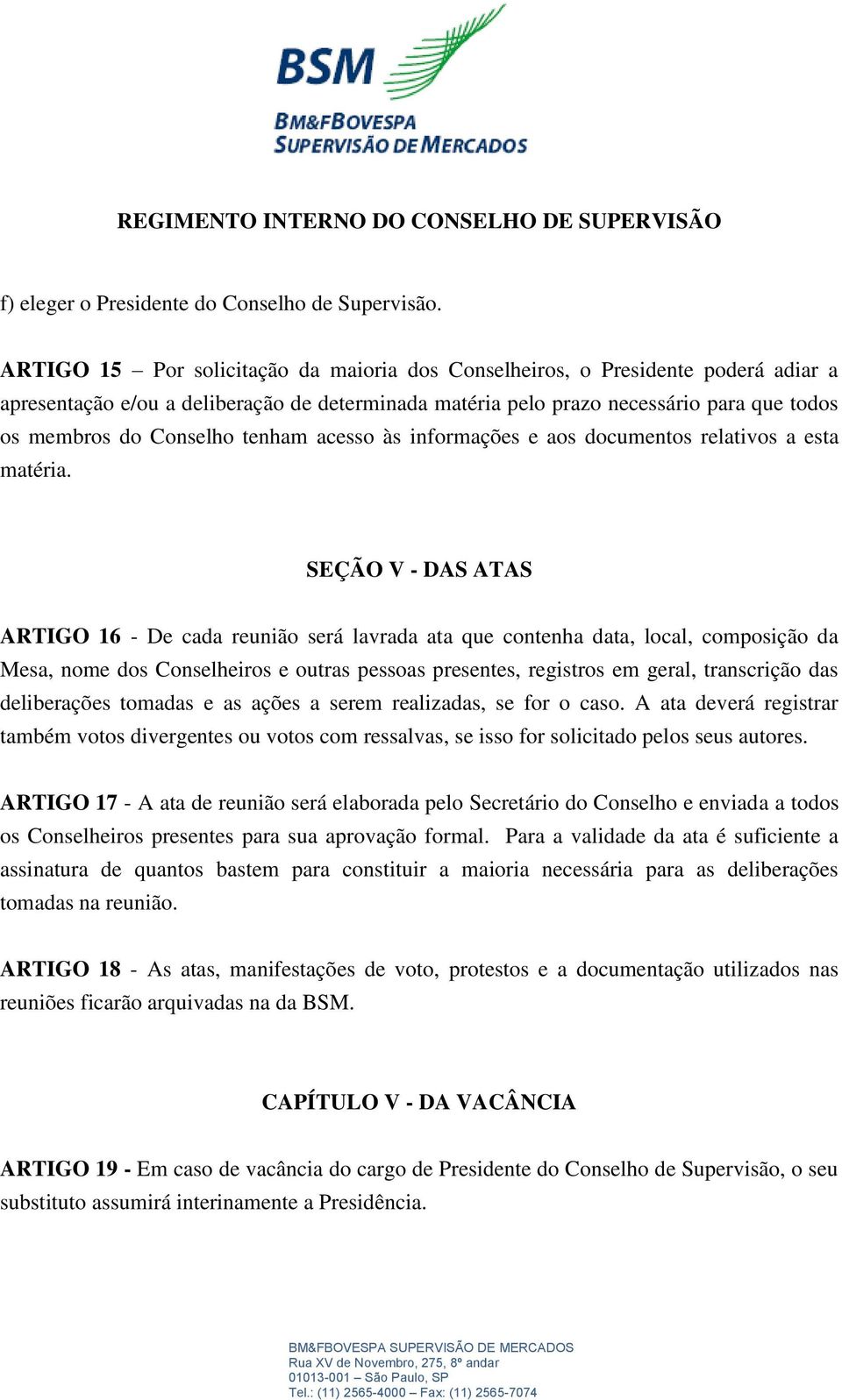 BSM
BM&FBOVESPA
SUPERVISÃO DE MERCADOS

REGIMENTO INTERNO DO CONSELHO DE SUPERVISÃO

f) eleger o Presidente do Conselho de Supervisão.

ARTIGO 15 – Por solicitação da maioria dos Conselheiros, o Presidente poderá adiar a apresentação e/ou a deliberação de determinada matéria pelo prazo necessário para que todos os membros do Conselho tenham acesso às informações e aos documentos relativos a esta matéria.

SEÇÃO V - DAS ATAS

ARTIGO 16 - De cada reunião será lavrada ata que contenha data, local, composição da Mesa, nome dos Conselheiros e outras pessoas presentes, registros em geral, transcrição das deliberações tomadas e as ações a serem realizadas, se for o caso. A ata deverá registrar também votos divergentes ou votos com ressalvas, se isso for solicitado pelos seus autores.

ARTIGO 17 - A ata de reunião será elaborada pelo Secretário do Conselho e enviada a todos os Conselheiros presentes para sua aprovação formal. Para a validade da ata é suficiente a assinatura de quantos bastem para constituir a maioria necessária para as deliberações tomadas na reunião.

ARTIGO 18 - As atas, manifestações de voto, protestos e a documentação utilizados nas reuniões ficarão arquivadas na da BSM.

CAPÍTULO V - DA VACÂNCIA

ARTIGO 19 - Em caso de vacância do cargo de Presidente do Conselho de Supervisão, o seu substituto assumirá interinamente a Presidência.

BM&FBOVESPA SUPERVISÃO DE MERCADOS
Rua XV de Novembro, 275, 8º andar
01013-001 – São Paulo, SP
Tel.: (11) 2565-4000 – Fax: (11) 2565-7074